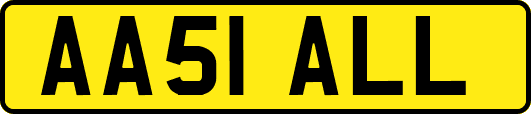 AA51 ALL